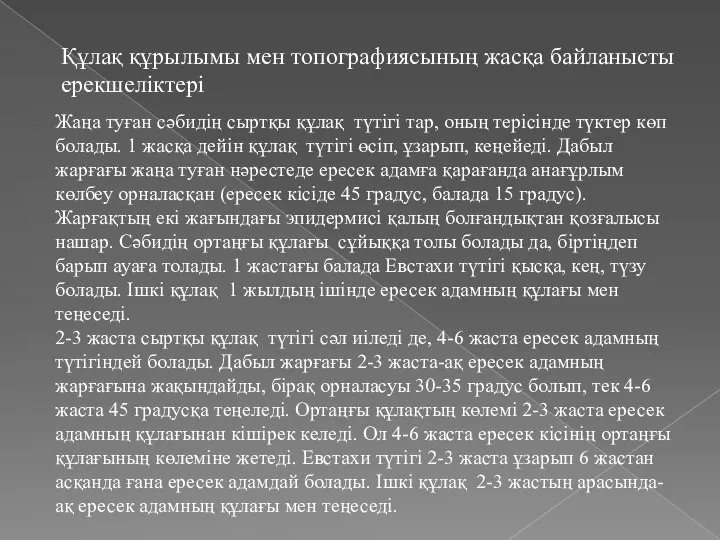 Құлақ құрылымы мен топографиясының жасқа байланысты ерекшеліктері

Жаңа туған сәбидің сыртқы құлақ түтігі тар, оның терісінде түктер көп болады. 1 жасқа дейін құлақ түтігі өсіп, ұзарып, кеңейеді. Дабыл жарғағы жаңа туған нәрестеде ересек адамға қарағанда анағұрлым көлбеу орналасқан (ересек кісіде 45 градус, балада 15 градус). Жарғақтың екі жағындағы эпидермисі қалың болғандықтан қозғалысы нашар. Сәбидің ортаңғы құлағы сұйыққа толы болады да, біртіндеп барып ауаға толады. 1 жастағы балада Евстахи түтігі қысқа, кең, түзу болады. Ішкі құлақ 1 жылдың ішінде ересек адамның құлағы мен теңеседі.
2-3 жаста сыртқы құлақ түтігі сәл иіледі де, 4-6 жаста ересек адамның түтігіндей болады. Дабыл жарғағы 2-3 жаста-ақ ересек адамның жарғағына жақындайды, бірақ орналасуы 30-35 градус болып, тек 4-6 жаста 45 градусқа теңеледі. Ортаңғы құлақтың көлемі 2-3 жаста ересек адамның құлағынан кішірек келеді. Ол 4-6 жаста ересек кісінің ортаңғы құлағының көлеміне жетеді. Евстахи түтігі 2-3 жаста ұзарып 6 жастан асқанда ғана ересек адамдай болады. Ішкі құлақ 2-3 жастың арасында-ақ ересек адамның құлағы мен теңеседі.